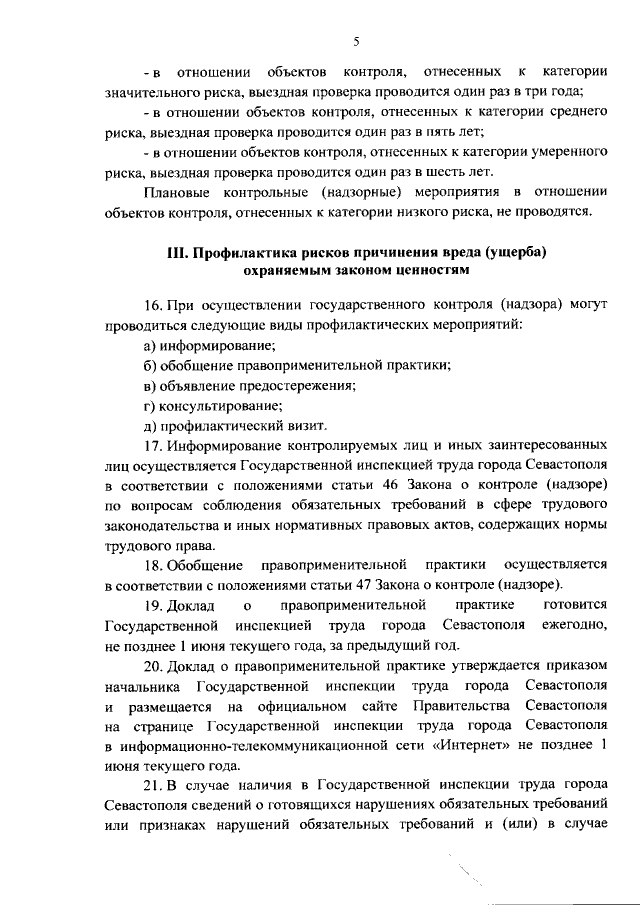 5

- в отношении объектов контроля, отнесенных к категории значительного риска, выездная проверка проводится один раз в три года;

- в отношении объектов контроля, отнесенных к категории среднего риска, выездная проверка проводится один раз в пять лет;

- в отношении объектов контроля, отнесенных к категории умеренного риска, выездная проверка проводится один раз в шесть лет.

Плановые контрольные (надзорные) мероприятия в отношении объектов контроля, отнесенных к категории низкого риска, не проводятся.

III. Профилактика рисков причинения вреда (ущерба) охраняемым законом ценностям

16. При осуществлении государственного контроля (надзора) могут проводиться следующие виды профилактических мероприятий:

а) информирование;

б) обобщение правоприменительной практики;

в) объявление предостережения;

г) консультирование;

д) профилактический визит.

17. Информирование контролируемых лиц и иных заинтересованных лиц осуществляется Государственной инспекцией труда города Севастополя в соответствии с положениями статьи 46 Закона о контроле (надзоре) по вопросам соблюдения обязательных требований в сфере трудового законодательства и иных нормативных правовых актов, содержащих нормы трудового права.

18. Обобщение правоприменительной практики осуществляется в соответствии с положениями статьи 47 Закона о контроле (надзоре).

19. Доклад о правоприменительной практике готовится Государственной инспекцией труда города Севастополя ежегодно, не позднее 1 июня текущего года, за предыдущий год.

20. Доклад о правоприменительной практике утверждается приказом начальника Государственной инспекции труда города Севастополя и размещается на официальном сайте Правительства Севастополя на странице Государственной инспекции труда города Севастополя в информационно-телекоммуникационной сети «Интернет» не позднее 1 июня текущего года.

21. В случае наличия в Государственной инспекции труда города Севастополя сведений о готовящихся нарушениях обязательных требований или признаках нарушений обязательных требований и (или) в случае